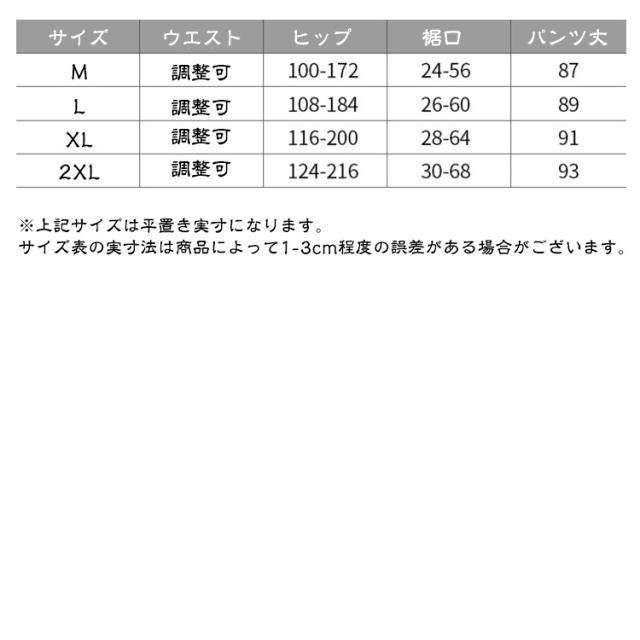 | サイズ | ウエスト | ヒップ | 裾口 | パンツ丈 |
|---|---|---|---|---|
| M | 調整可 | 100-172 | 24-56 | 87 |
| L | 調整可 | 108-184 | 26-60 | 89 |
| XL | 調整可 | 116-200 | 28-64 | 91 |
| 2XL | 調整可 | 124-216 | 30-68 | 93 |

※上記サイズは平置き実寸になります。
サイズ表の実寸法は商品によって1-3cm程度の誤差がある場合がございます。